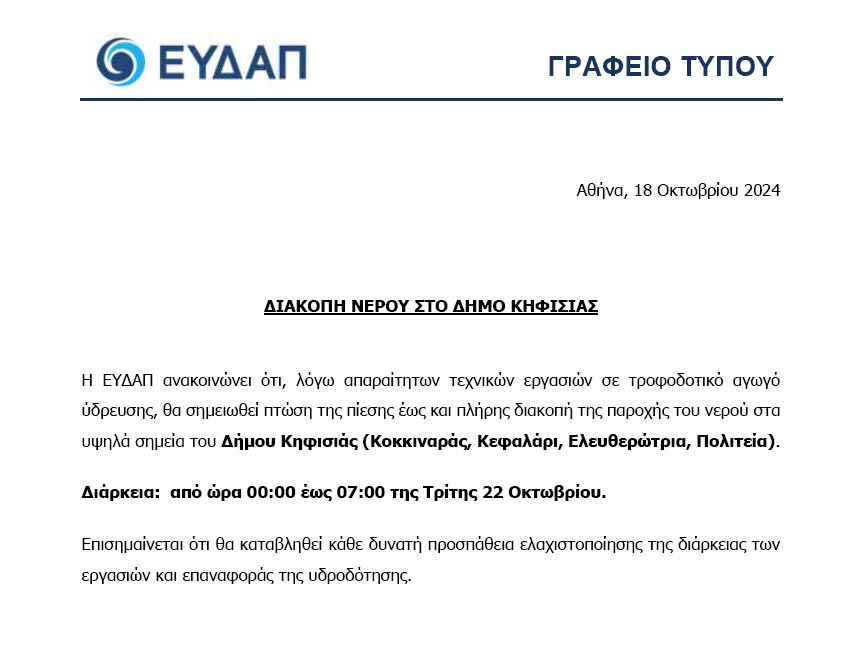 ΕΥΔΑΠ

ΓΡΑΦΕΙΟ ΤΥΠΟΥ

Αθήνα, 18 Οκτωβρίου 2024

ΔΙΑΚΟΠΗ ΝΕΡΟΥ ΣΤΟ ΔΗΜΟ ΚΗΦΙΣΙΑΣ

Η ΕΥΔΑΠ ανακοινώνει ότι, λόγω απαραίτητων τεχνικών εργασιών σε τροφοδοτικό αγωγό ύδρευσης, θα σημειωθεί πτώση της πίεσης έως και πλήρης διακοπή της παροχής του νερού στα υψηλά σημεία του Δήμου Κηφισιάς (Κοκκιναράς, Κεφαλάρι, Ελευθερώτρια, Πολιτεία).

Διάρκεια: από ώρα 00:00 έως 07:00 της Τρίτης 22 Οκτωβρίου.

Επισημαίνεται ότι θα καταβληθεί κάθε δυνατή προσπάθεια ελαχιστοποίησης της διάρκειας των εργασιών και επαναφοράς της υδροδότησης.